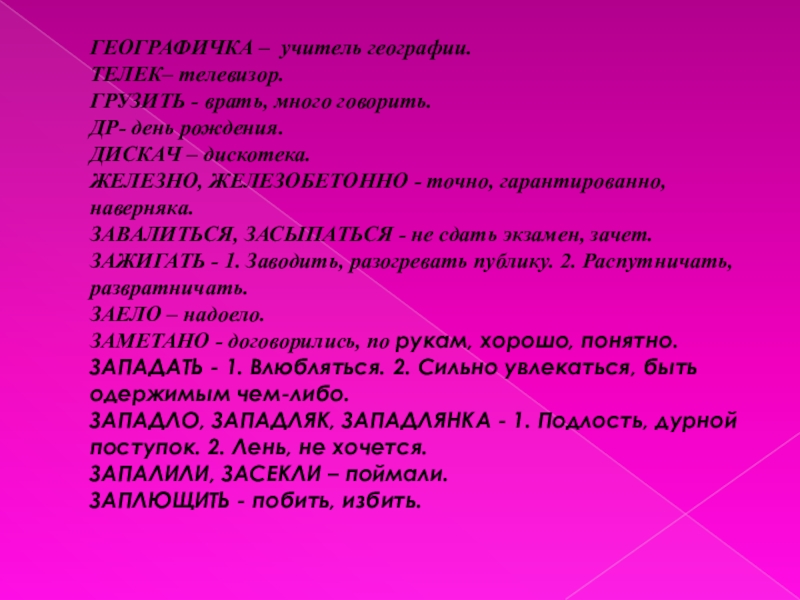 ГЕОГРАФИЧКА – учитель географии.
ТЕЛЕК– телевизор.
ГРУЗИТЬ - врать, много говорить.
ДР- день рождения.
ДИСКАЧ – дискотека.
ЖЕЛЕЗНО, ЖЕЛЕЗОБЕТОННО - точно, гарантированно, наверняка.
ЗАВАЛИТЬСЯ, ЗАСЫПАТЬСЯ - не сдать экзамен, зачет.
ЗАЖИГАТЬ - 1. Заводить, разогревать публику. 2. Распутничать, развратничать.
ЗАЕЛО – надоело.
ЗАМЕТАНО - договорились, по рукам, хорошо, понятно.
ЗАПАДАТЬ - 1. Влюбляться. 2. Сильно увлекаться, быть одержимым чем-либо.
ЗАПАДЛО, ЗАПАДЛЯК, ЗАПАДЛЯНКА - 1. Подлость, дурной поступок. 2. Лень, не хочется.
ЗАПАЛИЛИ, ЗАСЕКЛИ – поймали.
ЗАПЛЮЩИТЬ - побить, избить.